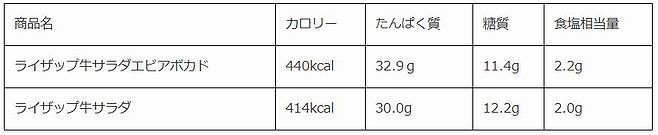 | 商品名 | カロリー | たんぱく質 | 糖質 | 食塩相当量 |
|---|---|---|---|---|
| ライザップ牛サラダエビアボカド | 440kcal | 32.9g | 11.4g | 2.2g |
| ライザップ牛サラダ | 414kcal | 30.0g | 12.2g | 2.0g |